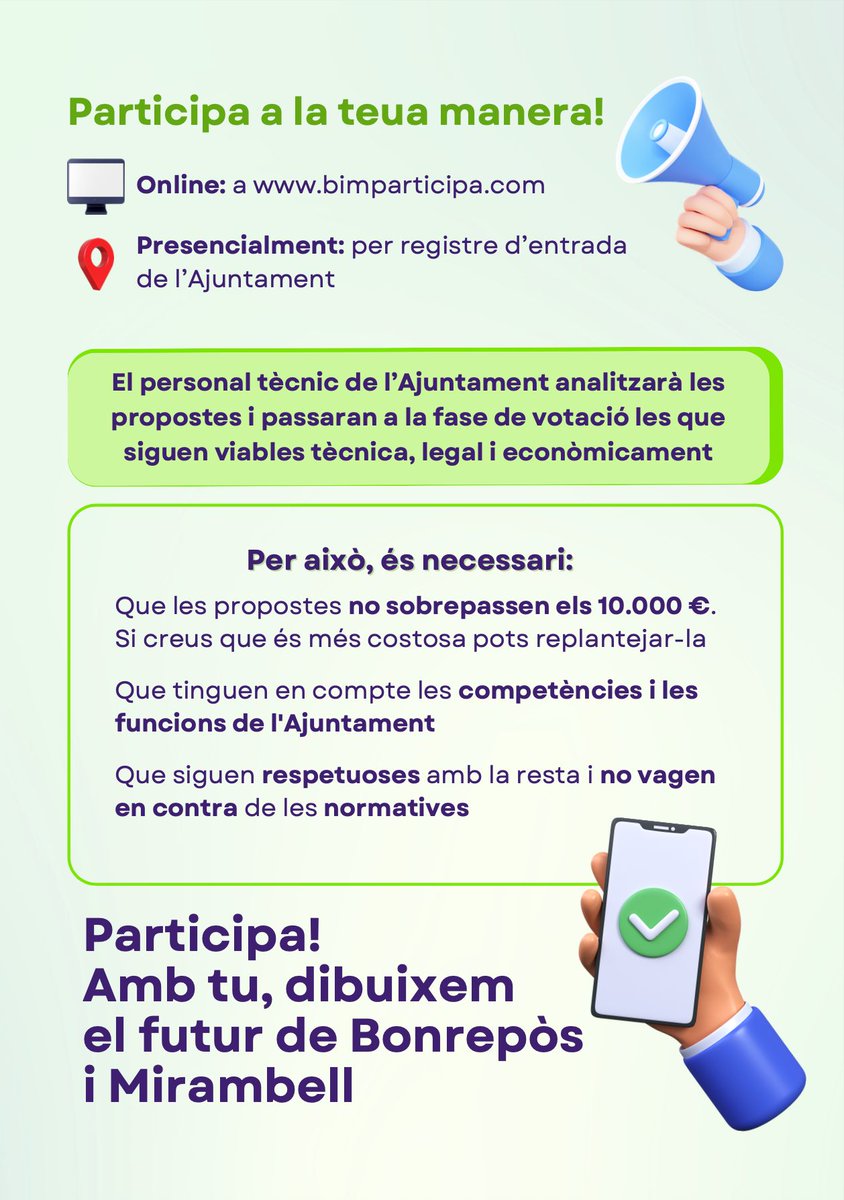 Participa a la teua manera!

Online: a www.bimparticipa.com

Presencialment: per registre d'entrada de l'Ajuntament

El personal tècnic de l'Ajuntament analitzarà les propostes i passaran a la fase de votació les que siguen viables tècnica, legal i econòmicament

Per això, és necessari:

Que les propostes no sobrepassen els 10.000 €. Si creus que és més costosa pots replantejar-la

Que tinguen en compte les competències i les funcions de l'Ajuntament

Que siguen respetuoses amb la resta i no vagen en contra de les normatives

Participa!
Amb tu, dibuixem el futur de Bonrepòs i Mirambell